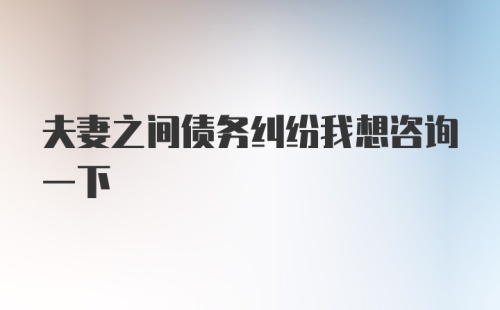 夫妻之间债务纠纷我想咨询一下